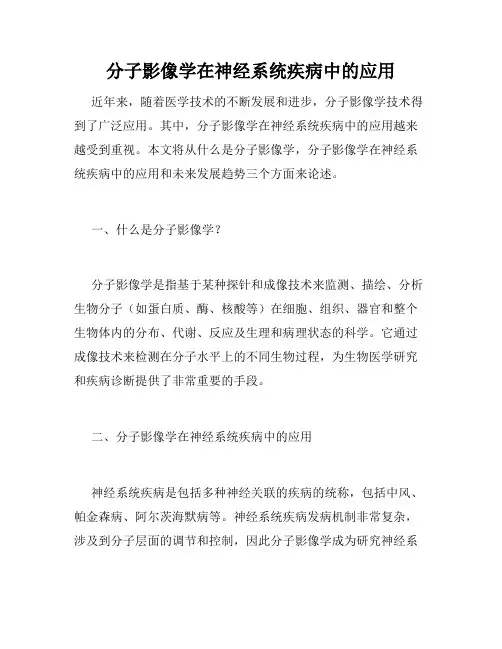 分子影像学在神经系统疾病中的应用

近年来，随着医学技术的不断发展和进步，分子影像学技术得到了广泛应用。其中，分子影像学在神经系统疾病中的应用越来越受到重视。本文将从什么是分子影像学，分子影像学在神经系统疾病中的应用和未来发展趋势三个方面来论述。

一、什么是分子影像学？

分子影像学是指基于某种探针和成像技术来监测、描绘、分析生物分子（如蛋白质、酶、核酸等）在细胞、组织、器官和整个生物体内的分布、代谢、反应及生理和病理状态的科学。它通过成像技术来检测在分子水平上的不同生物过程，为生物医学研究和疾病诊断提供了非常重要的手段。

二、分子影像学在神经系统疾病中的应用

神经系统疾病是包括多种神经关联的疾病的统称，包括中风、帕金森病、阿尔茨海默病等。神经系统疾病发病机制非常复杂，涉及到分子层面的调节和控制，因此分子影像学成为研究神经系